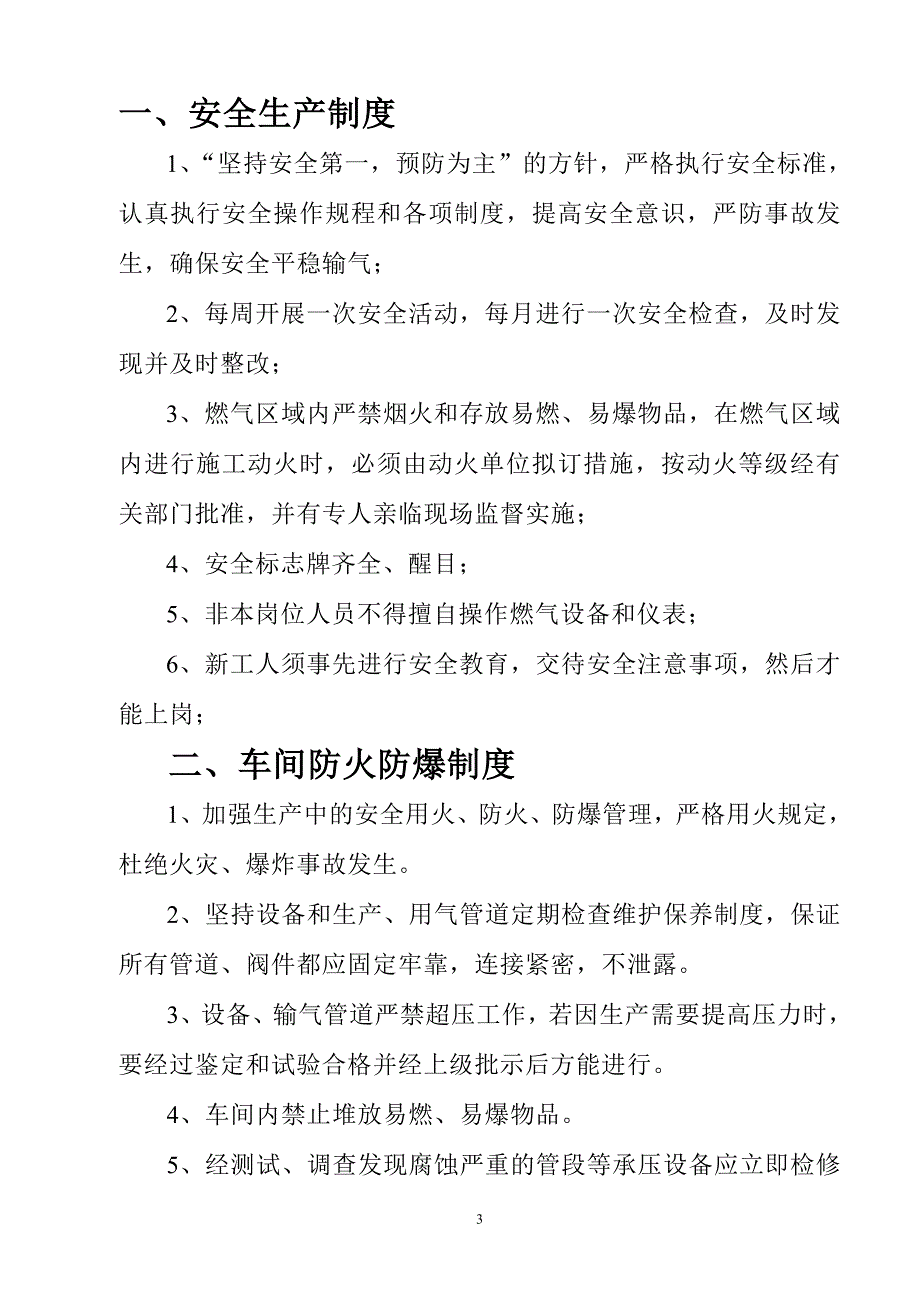 一、安全生产制度

1、“坚持安全第一，预防为主”的方针，严格执行安全标准，认真执行安全操作规程和各项制度，提高安全意识，严防事故发生，确保安全平稳输气；

2、每周开展一次安全活动，每月进行一次安全检查，及时发现并及时整改；

3、燃气区域内严禁烟火和存放易燃、易爆物品，在燃气区域内进行施工动火时，必须由动火单位拟订措施，按动火等级经有关部门批准，并有专人亲临现场监督实施；

4、安全标志牌齐全、醒目；

5、非本岗位人员不得擅自操作燃气设备和仪表；

6、新工人须事先进行安全教育，交待安全注意事项，然后才能上岗；

二、车间防火防爆制度

1、加强生产中的安全用火、防火、防爆管理，严格用火规定，杜绝火灾、爆炸事故发生。

2、坚持设备和生产、用气管道定期检查维护保养制度，保证所有管道、阀件都应固定牢靠，连接紧密，不泄露。

3、设备、输气管道严禁超压工作，若因生产需要提高压力时，要经过鉴定和试验合格并经上级批示后方能进行。

4、车间内禁止堆放易燃、易爆物品。

5、经测试、调查发现腐蚀严重的管段等承压设备应立即检修

3